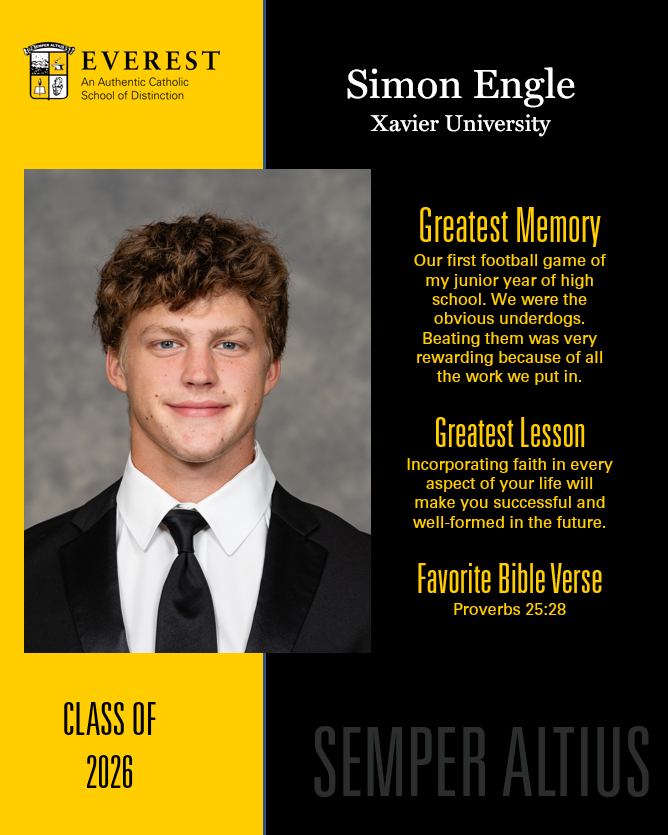 EVEREST
An Authentic Catholic
School of Distinction

Simon Engle
Xavier University

Greatest Memory
Our first football game of my junior year of high school. We were the obvious underdogs. Beating them was very rewarding because of all the work we put in.

Greatest Lesson
Incorporating faith in every aspect of your life will make you successful and well-formed in the future.

Favorite Bible Verse
Proverbs 25:28

CLASS OF
2026

SEMPER ALTIUS